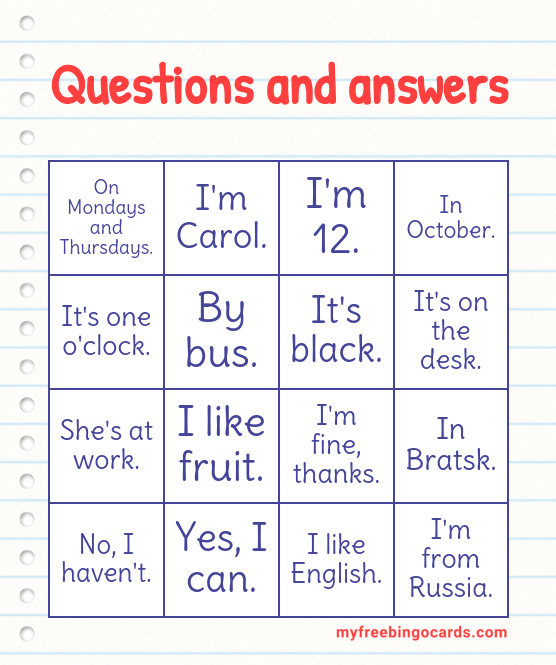 Questions and answers

| On Mondays and Thursdays. | I'm Carol. | I'm 12. | In October. |
|---|---|---|---|
| It's one o'clock. | By bus. | It's black. | It's on the desk. |
| She's at work. | I like fruit. | I'm fine, thanks. | In Bratsk. |
| No, I haven't. | Yes, I can. | I like English. | I'm from Russia. |

myfreebingocards.com